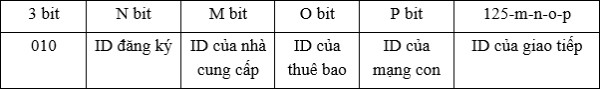 | 3 bit | N bit | M bit | O bit | P bit | 125-m-n-o-p |
|---|---|---|---|---|---|
| 010 | ID đăng ký | ID của nhà cung cấp | ID của thuê bao | ID của mạng con | ID của giao tiếp |